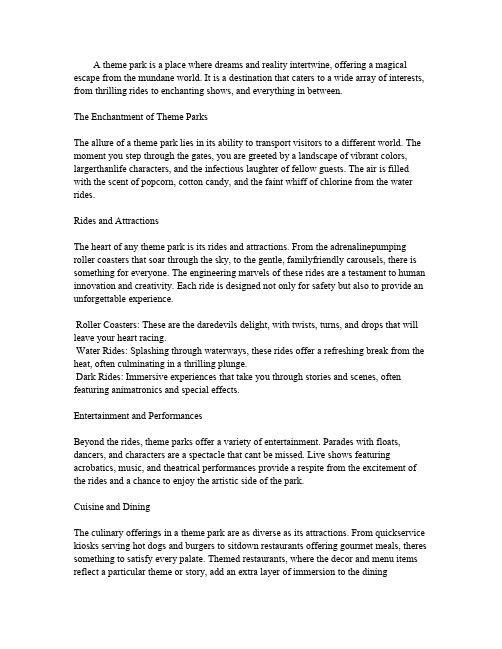 A theme park is a place where dreams and reality intertwine, offering a magical escape from the mundane world. It is a destination that caters to a wide array of interests, from thrilling rides to enchanting shows, and everything in between.

The Enchantment of Theme Parks

The allure of a theme park lies in its ability to transport visitors to a different world. The moment you step through the gates, you are greeted by a landscape of vibrant colors, largerthanlife characters, and the infectious laughter of fellow guests. The air is filled with the scent of popcorn, cotton candy, and the faint whiff of chlorine from the water rides.

Rides and Attractions

The heart of any theme park is its rides and attractions. From the adrenalinepumping roller coasters that soar through the sky, to the gentle, familyfriendly carousels, there is something for everyone. The engineering marvels of these rides are a testament to human innovation and creativity. Each ride is designed not only for safety but also to provide an unforgettable experience.

Roller Coasters: These are the daredevils delight, with twists, turns, and drops that will leave your heart racing.
Water Rides: Splashing through waterways, these rides offer a refreshing break from the heat, often culminating in a thrilling plunge.
Dark Rides: Immersive experiences that take you through stories and scenes, often featuring animatronics and special effects.

Entertainment and Performances

Beyond the rides, theme parks offer a variety of entertainment. Parades with floats, dancers, and characters are a spectacle that cant be missed. Live shows featuring acrobatics, music, and theatrical performances provide a respite from the excitement of the rides and a chance to enjoy the artistic side of the park.

Cuisine and Dining

The culinary offerings in a theme park are as diverse as its attractions. From quickservice kiosks serving hot dogs and burgers to sitdown restaurants offering gourmet meals, theres something to satisfy every palate. Themed restaurants, where the decor and menu items reflect a particular theme or story, add an extra layer of immersion to the dining